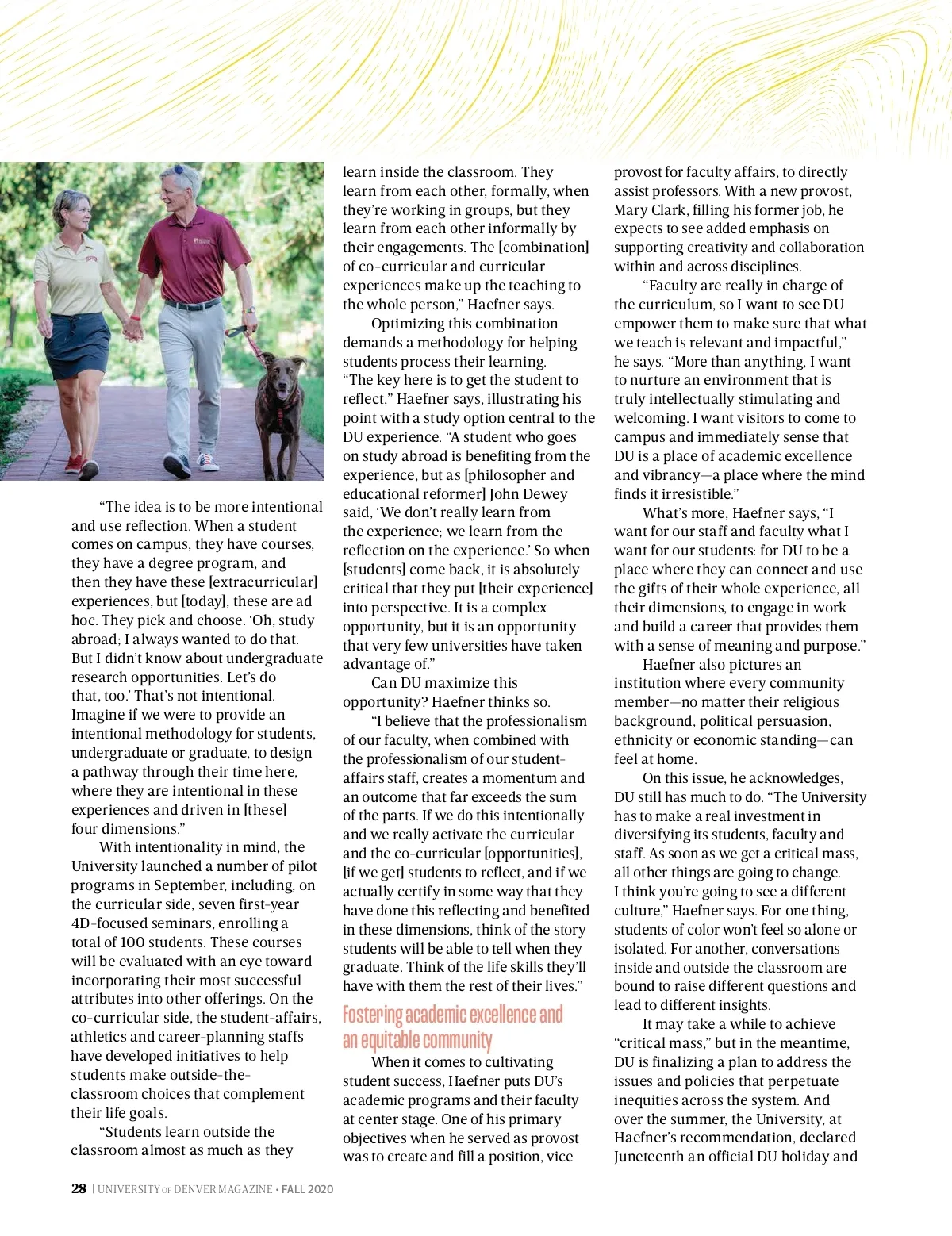 "The idea is to be more intentional and use reflection. When a student comes on campus, they have courses, they have a degree program, and then they have these [extracurricular] experiences, but [today], these are ad hoc. They pick and choose. 'Oh, study abroad; I always wanted to do that. But I didn't know about undergraduate research opportunities. Let's do that, too.' That's not intentional. Imagine if we were to provide an intentional methodology for students, undergraduate or graduate, to design a pathway through their time here, where they are intentional in these experiences and driven in [these] four dimensions."

With intentionality in mind, the University launched a number of pilot programs in September, including, on the curricular side, seven first-year 4D-focused seminars, enrolling a total of 100 students. These courses will be evaluated with an eye toward incorporating their most successful attributes into other offerings. On the co-curricular side, the student-affairs, athletics and career-planning staffs have developed initiatives to help students make outside-the-classroom choices that complement their life goals.

"Students learn outside the classroom almost as much as they learn inside the classroom. They learn from each other, formally, when they're working in groups, but they learn from each other informally by their engagements. The [combination] of co-curricular and curricular experiences make up the teaching to the whole person," Haefner says.

Optimizing this combination demands a methodology for helping students process their learning. "The key here is to get the student to reflect," Haefner says, illustrating his point with a study option central to the DU experience. "A student who goes on study abroad is benefiting from the experience, but as [philosopher and educational reformer] John Dewey said, 'We don't really learn from the experience; we learn from the reflection on the experience.' So when [students] come back, it is absolutely critical that they put [their experience] into perspective. It is a complex opportunity, but it is an opportunity that very few universities have taken advantage of."

Can DU maximize this opportunity? Haefner thinks so.

"I believe that the professionalism of our faculty, when combined with the professionalism of our student-affairs staff, creates a momentum and an outcome that far exceeds the sum of the parts. If we do this intentionally and we really activate the curricular and the co-curricular [opportunities], [if we get] students to reflect, and if we actually certify in some way that they have done this reflecting and benefited in these dimensions, think of the story students will be able to tell when they graduate. Think of the life skills they'll have with them the rest of their lives."

Fostering academic excellence and an equitable community

When it comes to cultivating student success, Haefner puts DU's academic programs and their faculty at center stage. One of his primary objectives when he served as provost was to create and fill a position, vice provost for faculty affairs, to directly assist professors. With a new provost, Mary Clark, filling his former job, he expects to see added emphasis on supporting creativity and collaboration within and across disciplines.

"Faculty are really in charge of the curriculum, so I want to see DU empower them to make sure that what we teach is relevant and impactful," he says. "More than anything, I want to nurture an environment that is truly intellectually stimulating and welcoming. I want visitors to come to campus and immediately sense that DU is a place of academic excellence and vibrancy—a place where the mind finds it irresistible."

What's more, Haefner says, "I want for our staff and faculty what I want for our students: for DU to be a place where they can connect and use the gifts of their whole experience, all their dimensions, to engage in work and build a career that provides them with a sense of meaning and purpose."

Haefner also pictures an institution where every community member—no matter their religious background, political persuasion, ethnicity or economic standing—can feel at home.

On this issue, he acknowledges, DU still has much to do. "The University has to make a real investment in diversifying its students, faculty and staff. As soon as we get a critical mass, all other things are going to change. I think you're going to see a different culture," Haefner says. For one thing, students of color won't feel so alone or isolated. For another, conversations inside and outside the classroom are bound to raise different questions and lead to different insights.

It may take a while to achieve "critical mass," but in the meantime, DU is finalizing a plan to address the issues and policies that perpetuate inequities across the system. And over the summer, the University, at Haefner's recommendation, declared Juneteenth an official DU holiday and

28 | UNIVERSITY OF DENVER MAGAZINE • FALL 2020